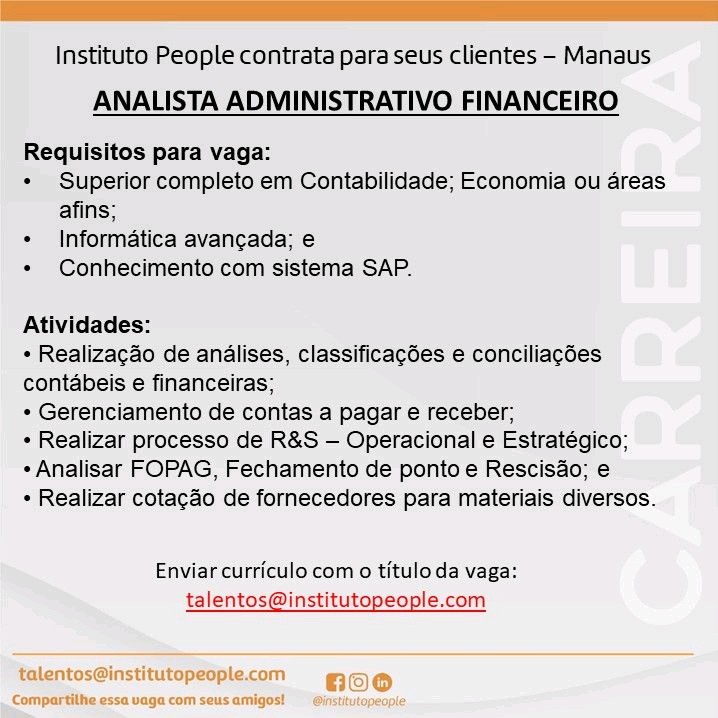 Instituto People contrata para seus clientes – Manaus

ANALISTA ADMINISTRATIVO FINANCEIRO

Requisitos para vaga:
• Superior completo em Contabilidade; Economia ou áreas afins;
• Informática avançada; e
• Conhecimento com sistema SAP.

Atividades:
• Realização de análises, classificações e conciliações contábeis e financeiras;
• Gerenciamento de contas a pagar e receber;
• Realizar processo de R&S – Operacional e Estratégico;
• Analisar FOPAG, Fechamento de ponto e Rescisão; e
• Realizar cotação de fornecedores para materiais diversos.

Enviar currículo com o título da vaga:
talentos@institutopeople.com

CARREIRA

talentos@institutopeople.com
Compartilhe essa vaga com seus amigos!
@institutopeople